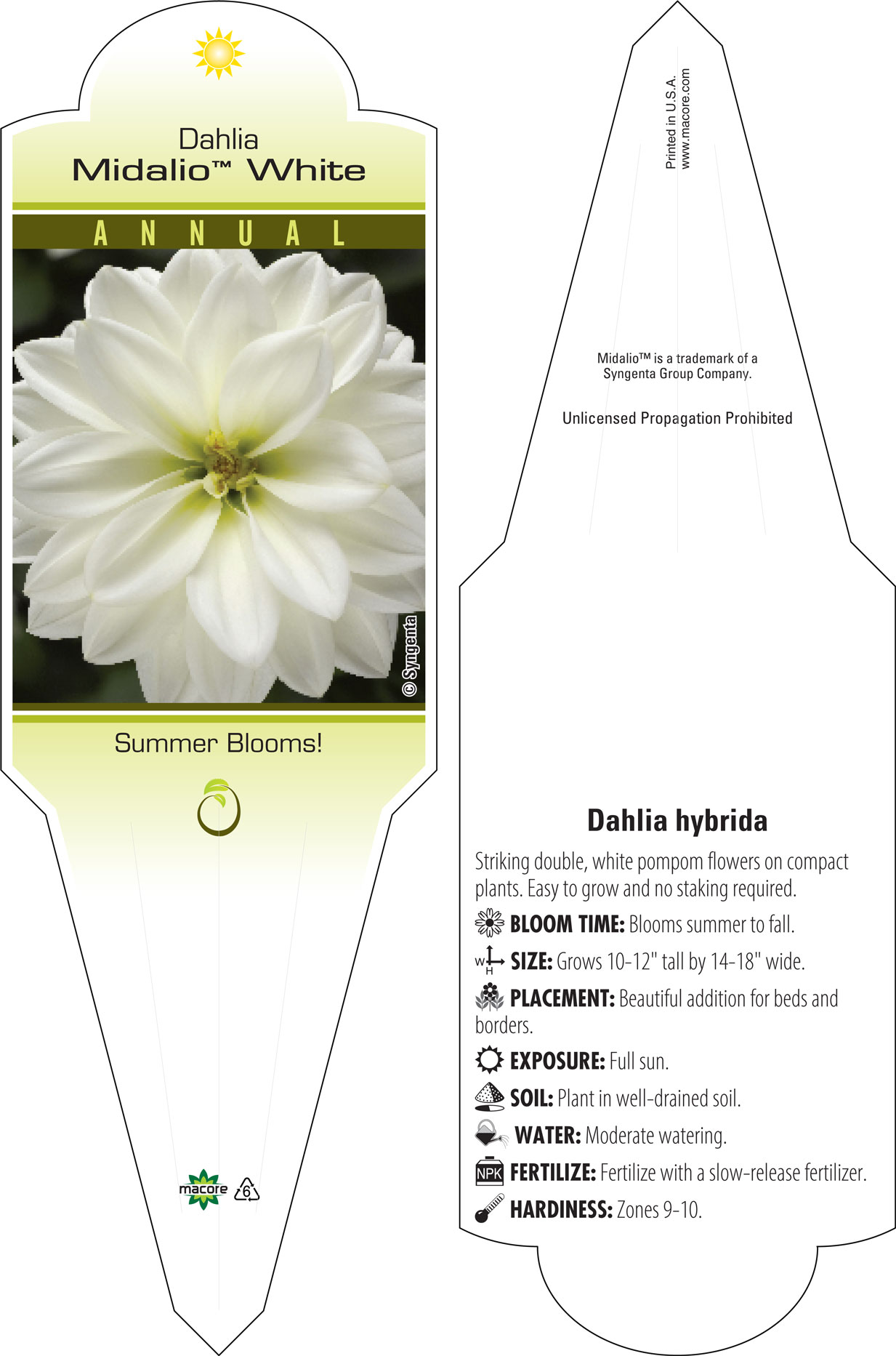 Dahlia
Midalio™ White

ANNUAL

© Syngenta

Summer Blooms!

macore 6

Printed in U.S.A.
www.macore.com

Midalio™ is a trademark of a Syngenta Group Company.

Unlicensed Propagation Prohibited

Dahlia hybrida

Striking double, white pompom flowers on compact plants. Easy to grow and no staking required.

BLOOM TIME: Blooms summer to fall.

W H SIZE: Grows 10-12" tall by 14-18" wide.

PLACEMENT: Beautiful addition for beds and borders.

EXPOSURE: Full sun.

SOIL: Plant in well-drained soil.

WATER: Moderate watering.

NPK FERTILIZE: Fertilize with a slow-release fertilizer.

HARDINESS: Zones 9-10.